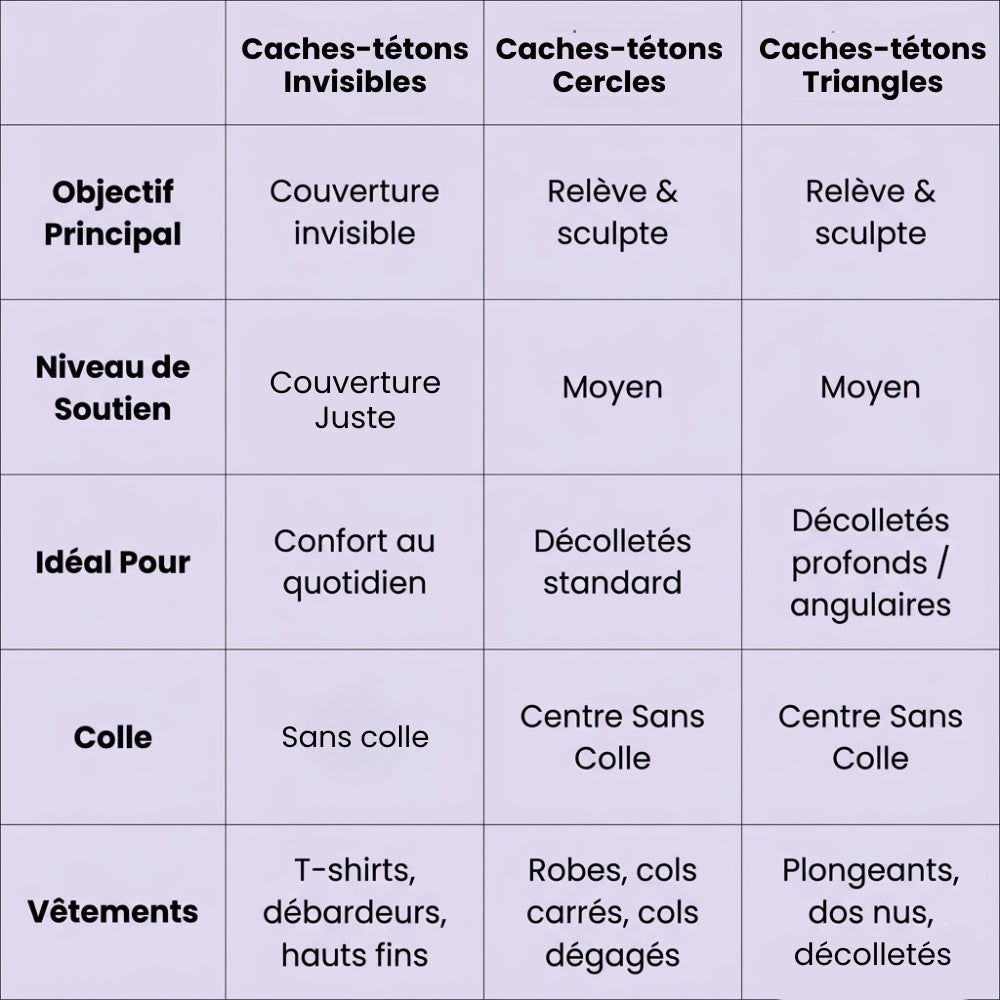 | | Caches-tétons Invisibles | Caches-tétons Cercles | Caches-tétons Triangles |
|---|---|---|---|
| Objectif Principal | Couverture invisible | Relève & sculpte | Relève & sculpte |
| Niveau de Soutien | Couverture Juste | Moyen | Moyen |
| Idéal Pour | Confort au quotidien | Décolletés standard | Décolletés profonds / angulaires |
| Colle | Sans colle | Centre Sans Colle | Centre Sans Colle |
| Vêtements | T-shirts, débardeurs, hauts fins | Robes, cols carrés, cols dégagés | Plongeants, dos nus, décolletés |